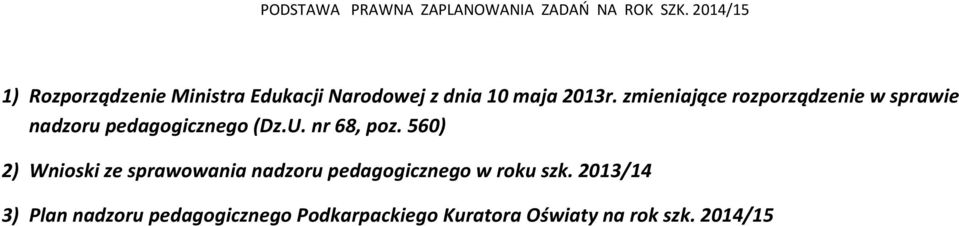 PODSTAWA PRAWNA ZAPLANOWANIA ZADAŃ NA ROK SZK. 2014/15

1) Rozporządzenie Ministra Edukacji Narodowej z dnia 10 maja 2013r. zmieniające rozporządzenie w sprawie nadzoru pedagogicznego (Dz.U. nr 68, poz. 560)

2) Wnioski ze sprawowania nadzoru pedagogicznego w roku szk. 2013/14

3) Plan nadzoru pedagogicznego Podkarpackiego Kuratora Oświaty na rok szk. 2014/15